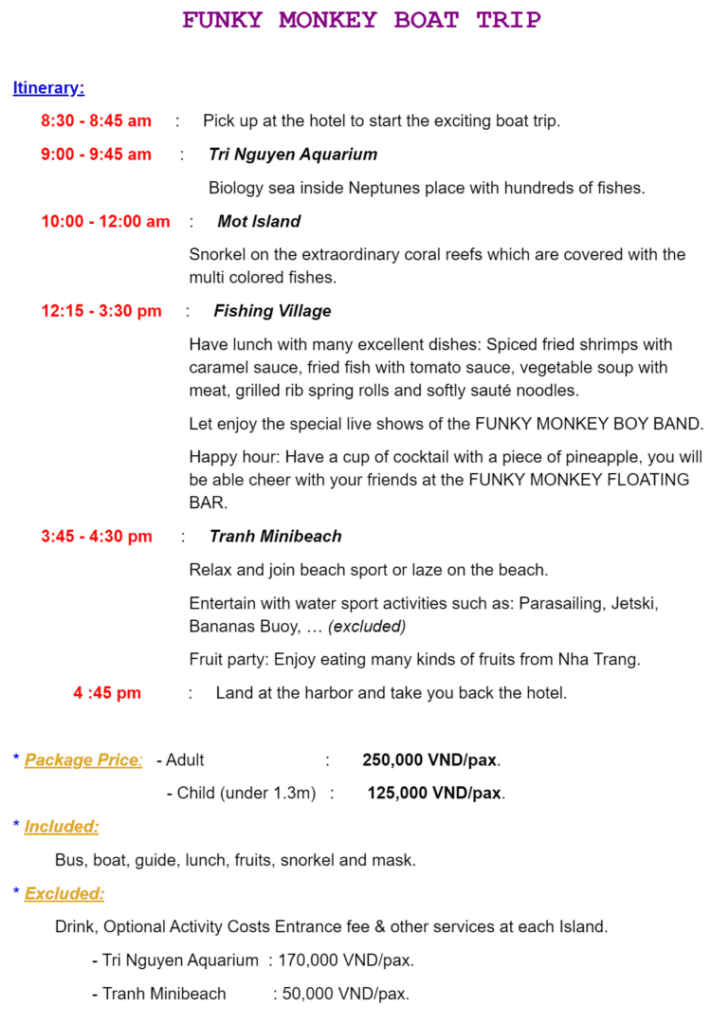 FUNKY MONKEY BOAT TRIP

Itinerary:

8:30 - 8:45 am : Pick up at the hotel to start the exciting boat trip.

9:00 - 9:45 am : Tri Nguyen Aquarium

Biology sea inside Neptunes place with hundreds of fishes.

10:00 - 12:00 am : Mot Island

Snorkel on the extraordinary coral reefs which are covered with the multi colored fishes.

12:15 - 3:30 pm : Fishing Village

Have lunch with many excellent dishes: Spiced fried shrimps with caramel sauce, fried fish with tomato sauce, vegetable soup with meat, grilled rib spring rolls and softly sauté noodles.

Let enjoy the special live shows of the FUNKY MONKEY BOY BAND.

Happy hour: Have a cup of cocktail with a piece of pineapple, you will be able cheer with your friends at the FUNKY MONKEY FLOATING BAR.

3:45 - 4:30 pm : Tranh Minibeach

Relax and join beach sport or laze on the beach.

Entertain with water sport activities such as: Parasailing, Jetski, Bananas Buoy, … (excluded)

Fruit party: Enjoy eating many kinds of fruits from Nha Trang.

4 :45 pm : Land at the harbor and take you back the hotel.

* Package Price: - Adult : 250,000 VND/pax.

- Child (under 1.3m) : 125,000 VND/pax.

* Included:

Bus, boat, guide, lunch, fruits, snorkel and mask.

* Excluded:

Drink, Optional Activity Costs Entrance fee & other services at each Island.

- Tri Nguyen Aquarium : 170,000 VND/pax.

- Tranh Minibeach : 50,000 VND/pax.